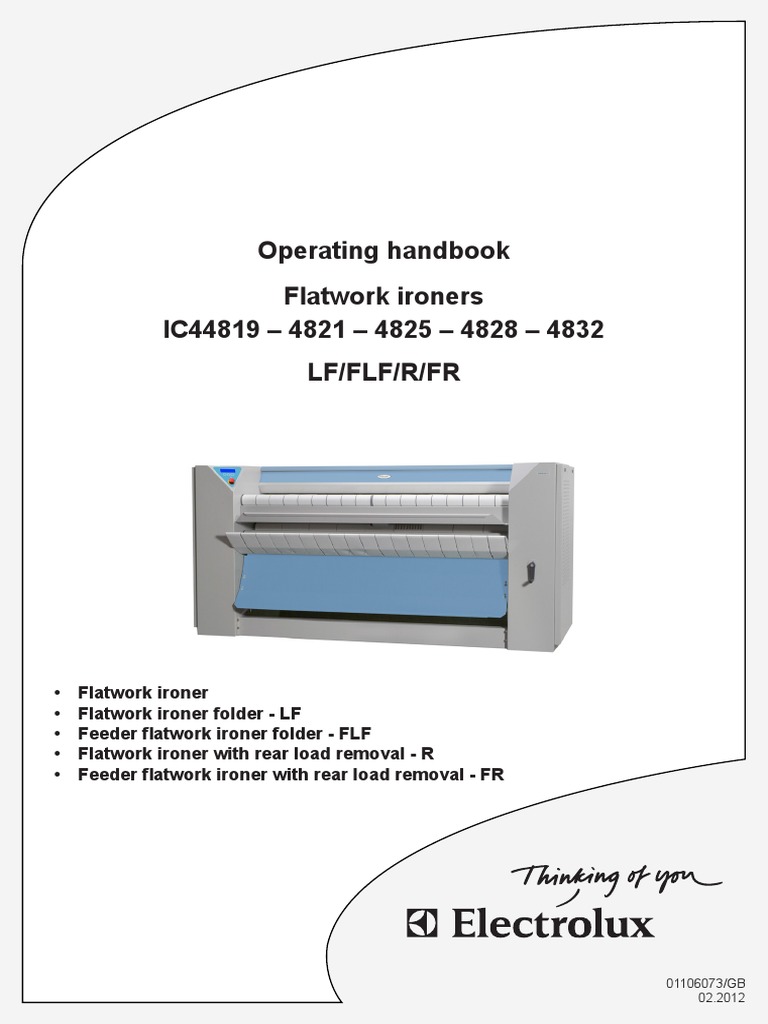 Operating handbook

Flatwork ironers
IC44819 – 4821 – 4825 – 4828 – 4832
LF/FLF/R/FR

• Flatwork ironer
• Flatwork ironer folder - LF
• Feeder flatwork ironer folder - FLF
• Flatwork ironer with rear load removal - R
• Feeder flatwork ironer with rear load removal - FR

Thinking of you
Electrolux

01106073/GB
02.2012